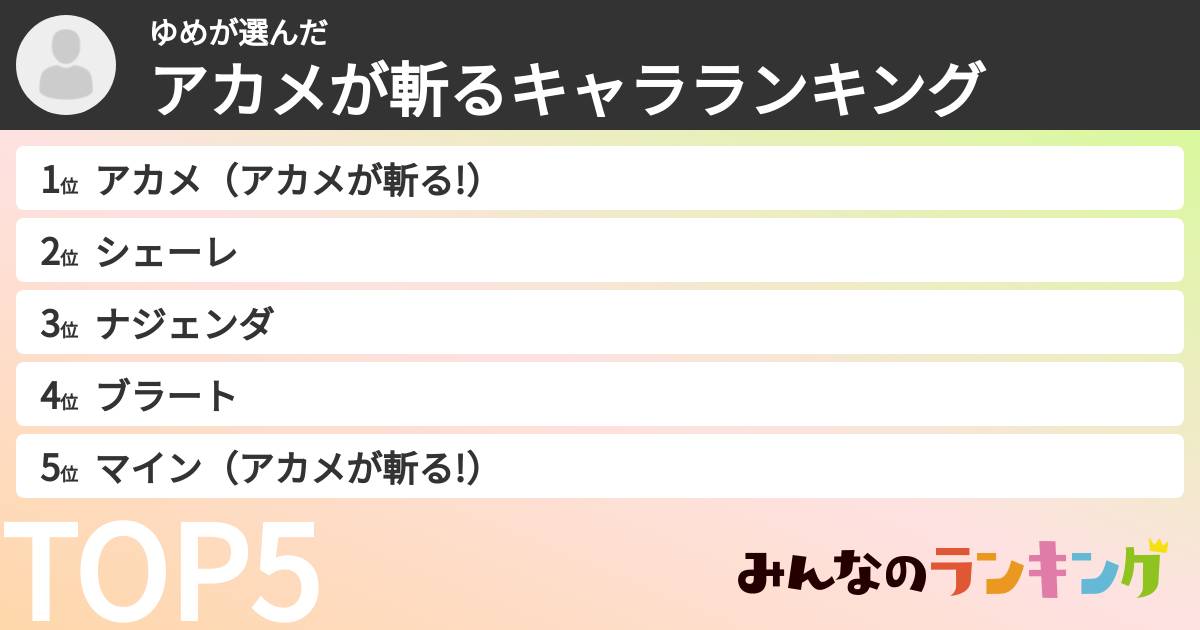 ゆめが選んだ
アカメが斬るキャラランキング

1位 アカメ（アカメが斬る!）
2位 シェーレ
3位 ナジェンダ
4位 ブラート
5位 マイン（アカメが斬る!）

TOP5

みんなのランキング